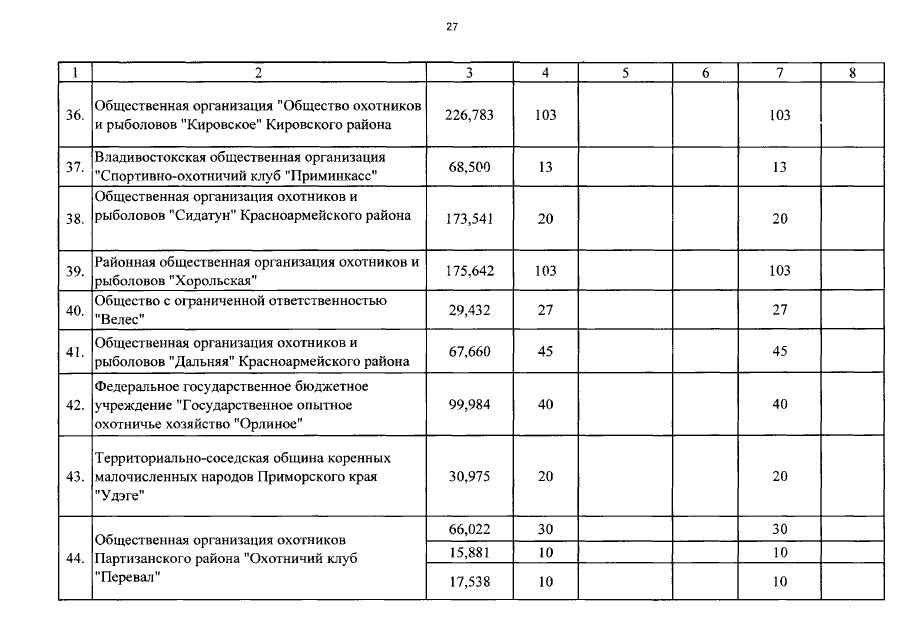 27

| 1 | 2 | 3 | 4 | 5 | 6 | 7 | 8 |
|---|---|---|---|---|---|---|---|
| 36. | Общественная организация "Общество охотников и рыболовов "Кировское" Кировского района | 226,783 | 103 | | | 103 | |
| 37. | Владивостокская общественная организация "Спортивно-охотничий клуб "Приминкасс" | 68,500 | 13 | | | 13 | |
| 38. | Общественная организация охотников и рыболовов "Сидатун" Красноармейского района | 173,541 | 20 | | | 20 | |
| 39. | Районная общественная организация охотников и рыболовов "Хорольская" | 175,642 | 103 | | | 103 | |
| 40. | Общество с ограниченной ответственностью "Велес" | 29,432 | 27 | | | 27 | |
| 41. | Общественная организация охотников и рыболовов "Дальняя" Красноармейского района | 67,660 | 45 | | | 45 | |
| 42. | Федеральное государственное бюджетное учреждение "Государственное опытное охотничье хозяйство "Орлиное" | 99,984 | 40 | | | 40 | |
| 43. | Территориально-соседская община коренных малочисленных народов Приморского края "Удэге" | 30,975 | 20 | | | 20 | |
| 44. | Общественная организация охотников Партизанского района "Охотничий клуб "Перевал" | 66,022 | 30 | | | 30 | |
| | | 15,881 | 10 | | | 10 | |
| | | 17,538 | 10 | | | 10 | |